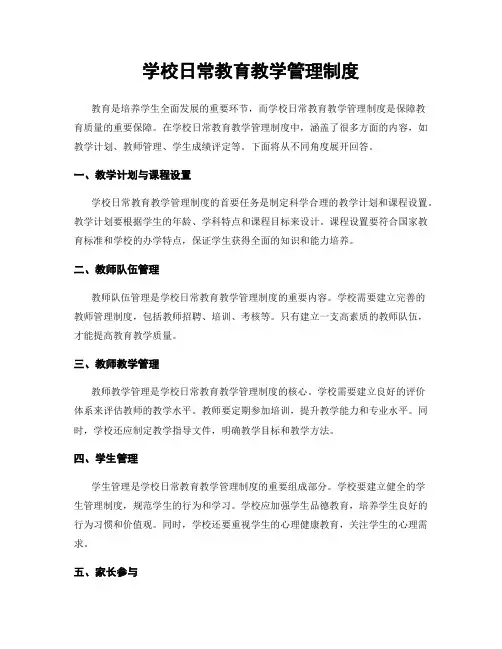 学校日常教育教学管理制度

教育是培养学生全面发展的重要环节，而学校日常教育教学管理制度是保障教育质量的重要保障。在学校日常教育教学管理制度中，涵盖了很多方面的内容，如教学计划、教师管理、学生成绩评定等。下面将从不同角度展开回答。

一、教学计划与课程设置

学校日常教育教学管理制度的首要任务是制定科学合理的教学计划和课程设置。教学计划要根据学生的年龄、学科特点和课程目标来设计。课程设置要符合国家教育标准和学校的办学特点，保证学生获得全面的知识和能力培养。

二、教师队伍管理

教师队伍管理是学校日常教育教学管理制度的重要内容。学校需要建立完善的教师管理制度，包括教师招聘、培训、考核等。只有建立一支高素质的教师队伍，才能提高教育教学质量。

三、教师教学管理

教师教学管理是学校日常教育教学管理制度的核心。学校需要建立良好的评价体系来评估教师的教学水平。教师要定期参加培训，提升教学能力和专业水平。同时，学校还应制定教学指导文件，明确教学目标和教学方法。

四、学生管理

学生管理是学校日常教育教学管理制度的重要组成部分。学校要建立健全的学生管理制度，规范学生的行为和学习。学校应加强学生品德教育，培养学生良好的行为习惯和价值观。同时，学校还要重视学生的心理健康教育，关注学生的心理需求。

五、家长参与